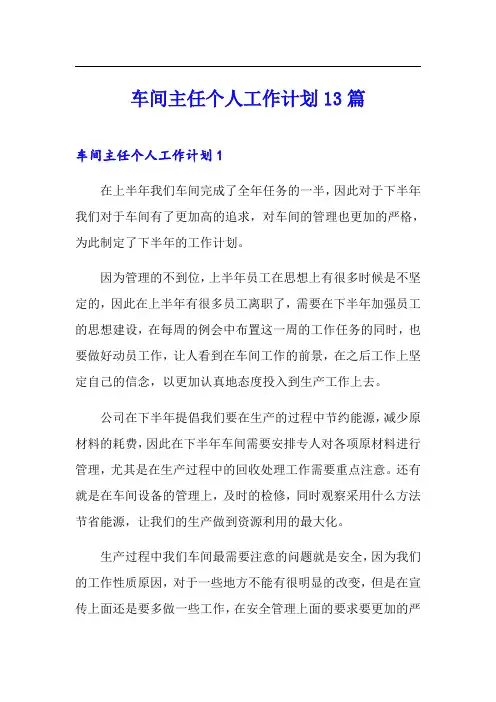 车间主任个人工作计划13篇

车间主任个人工作计划1

在上半年我们车间完成了全年任务的一半，因此对于下半年我们对于车间有了更加高的追求，对车间的管理也更加的严格，为此制定了下半年的工作计划。

因为管理的不到位，上半年员工在思想上有很多时候是不坚定的，因此在上半年有很多员工离职了，需要在下半年加强员工的思想建设，在每周的例会中布置这一周的工作任务的同时，也要做好动员工作，让人看到在车间工作的前景，在之后工作上坚定自己的信念，以更加认真地态度投入到生产工作上去。

公司在下半年提倡我们要在生产的过程中节约能源，减少原材料的耗费，因此在下半年车间需要安排专人对各项原材料进行管理，尤其是在生产过程中的回收处理工作需要重点注意。还有就是在车间设备的管理上，及时的检修，同时观察采用什么方法节省能源，让我们的生产做到资源利用的最大化。

生产过程中我们车间最需要注意的问题就是安全，因为我们的工作性质原因，对于一些地方不能有很明显的改变，但是在宣传上面还是要多做一些工作，在安全管理上面的要求要更加的严